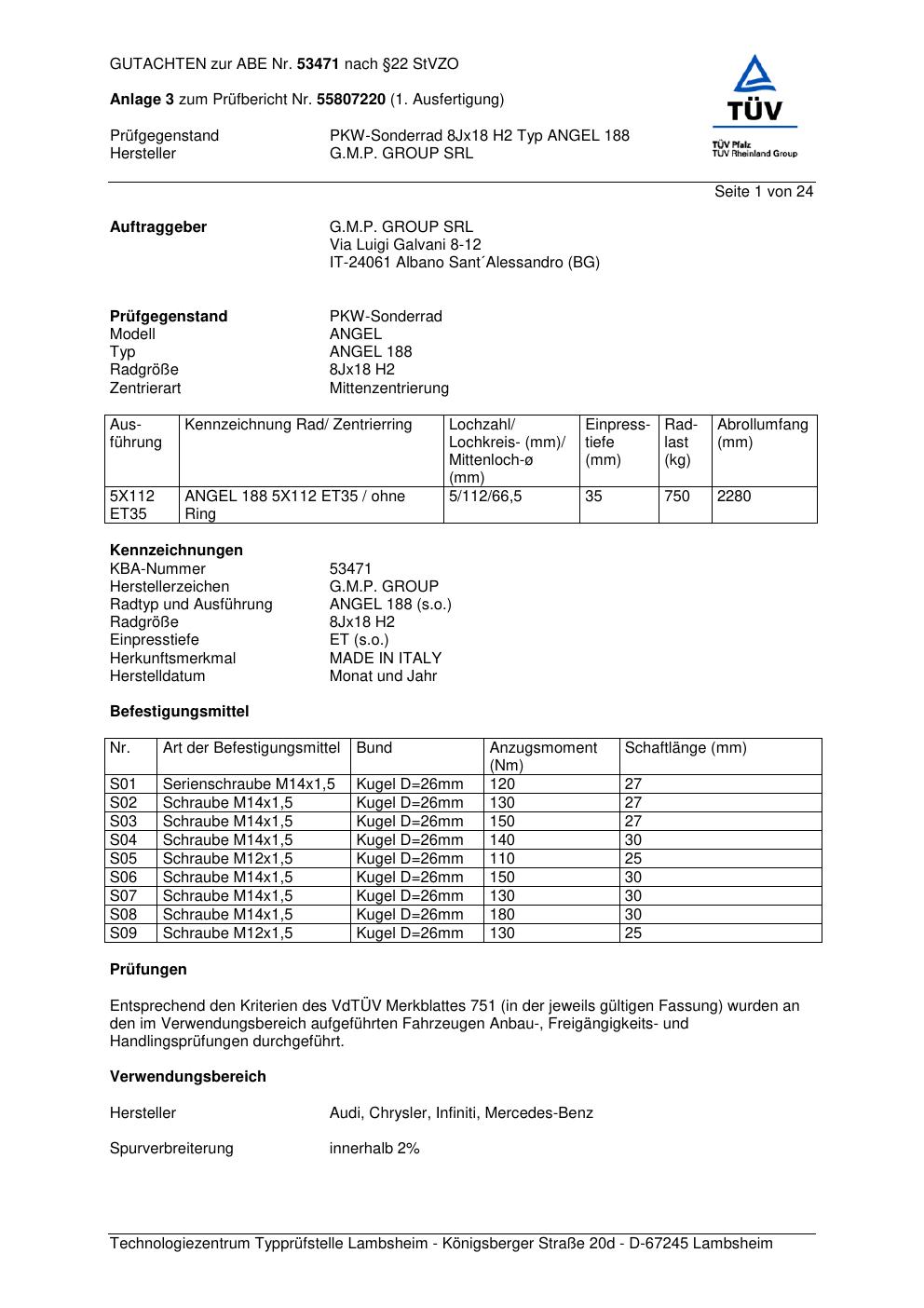 GUTACHTEN zur ABE Nr. 53471 nach §22 StVZO

Anlage 3 zum Prüfbericht Nr. 55807220 (1. Ausfertigung)

Prüfgegenstand PKW-Sonderrad 8Jx18 H2 Typ ANGEL 188
Hersteller G.M.P. GROUP SRL

TÜV
TÜV Pfalz
TÜV Rheinland Group

Seite 1 von 24

Auftraggeber G.M.P. GROUP SRL
Via Luigi Galvani 8-12
IT-24061 Albano Sant´Alessandro (BG)

Prüfgegenstand PKW-Sonderrad
Modell ANGEL
Typ ANGEL 188
Radgröße 8Jx18 H2
Zentrierart Mittenzentrierung

| Ausführung | Kennzeichnung Rad/ Zentrierring | Lochzahl/ Lochkreis- (mm)/ Mittenloch-ø (mm) | Einpresstiefe (mm) | Radlast (kg) | Abrollumfang (mm) |
|---|---|---|---|---|---|
| 5X112 ET35 | ANGEL 188 5X112 ET35 / ohne Ring | 5/112/66,5 | 35 | 750 | 2280 |

Kennzeichnungen
KBA-Nummer 53471
Herstellerzeichen G.M.P. GROUP
Radtyp und Ausführung ANGEL 188 (s.o.)
Radgröße 8Jx18 H2
Einpresstiefe ET (s.o.)
Herkunftsmerkmal MADE IN ITALY
Herstelldatum Monat und Jahr

Befestigungsmittel

| Nr. | Art der Befestigungsmittel | Bund | Anzugsmoment (Nm) | Schaftlänge (mm) |
|---|---|---|---|---|
| S01 | Serienschraube M14x1,5 | Kugel D=26mm | 120 | 27 |
| S02 | Schraube M14x1,5 | Kugel D=26mm | 130 | 27 |
| S03 | Schraube M14x1,5 | Kugel D=26mm | 150 | 27 |
| S04 | Schraube M14x1,5 | Kugel D=26mm | 140 | 30 |
| S05 | Schraube M12x1,5 | Kugel D=26mm | 110 | 25 |
| S06 | Schraube M14x1,5 | Kugel D=26mm | 150 | 30 |
| S07 | Schraube M14x1,5 | Kugel D=26mm | 130 | 30 |
| S08 | Schraube M14x1,5 | Kugel D=26mm | 180 | 30 |
| S09 | Schraube M12x1,5 | Kugel D=26mm | 130 | 25 |

Prüfungen

Entsprechend den Kriterien des VdTÜV Merkblattes 751 (in der jeweils gültigen Fassung) wurden an den im Verwendungsbereich aufgeführten Fahrzeugen Anbau-, Freigängigkeits- und Handlingsprüfungen durchgeführt.

Verwendungsbereich

Hersteller Audi, Chrysler, Infiniti, Mercedes-Benz

Spurverbreiterung innerhalb 2%

Technologiezentrum Typprüfstelle Lambsheim - Königsberger Straße 20d - D-67245 Lambsheim